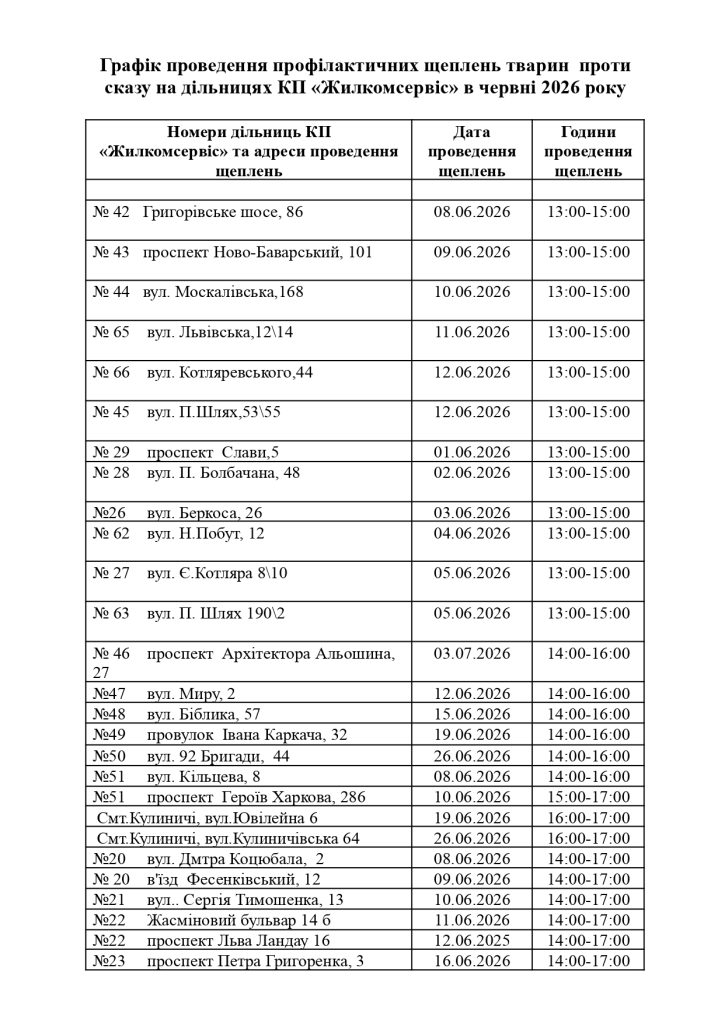 Графік проведення профілактичних щеплень тварин проти сказу на дільницях КП «Жилкомсервіс» в червні 2026 року

| Номери дільниць КП «Жилкомсервіс» та адреси проведення щеплень | Дата проведення щеплень | Години проведення щеплень |
|---|---|---|
| | | |
| № 42 Григорівське шосе, 86 | 08.06.2026 | 13:00-15:00 |
| № 43 проспект Ново-Баварський, 101 | 09.06.2026 | 13:00-15:00 |
| № 44 вул. Москалівська,168 | 10.06.2026 | 13:00-15:00 |
| № 65 вул. Львівська,12\14 | 11.06.2026 | 13:00-15:00 |
| № 66 вул. Котляревського,44 | 12.06.2026 | 13:00-15:00 |
| № 45 вул. П.Шлях,53\55 | 12.06.2026 | 13:00-15:00 |
| № 29 проспект Слави,5 | 01.06.2026 | 13:00-15:00 |
| № 28 вул. П. Болбачана, 48 | 02.06.2026 | 13:00-15:00 |
| №26 вул. Беркоса, 26 | 03.06.2026 | 13:00-15:00 |
| № 62 вул. Н.Побут, 12 | 04.06.2026 | 13:00-15:00 |
| № 27 вул. Є.Котляра 8\10 | 05.06.2026 | 13:00-15:00 |
| № 63 вул. П. Шлях 190\2 | 05.06.2026 | 13:00-15:00 |
| № 46 проспект Архітектора Альошина, 27 | 03.07.2026 | 14:00-16:00 |
| №47 вул. Миру, 2 | 12.06.2026 | 14:00-16:00 |
| №48 вул. Біблика, 57 | 15.06.2026 | 14:00-16:00 |
| №49 провулок Івана Каркача, 32 | 19.06.2026 | 14:00-16:00 |
| №50 вул. 92 Бригади, 44 | 26.06.2026 | 14:00-16:00 |
| №51 вул. Кільцева, 8 | 08.06.2026 | 14:00-16:00 |
| №51 проспект Героїв Харкова, 286 | 10.06.2026 | 15:00-17:00 |
| Смт.Кулиничі, вул.Ювілейна 6 | 19.06.2026 | 16:00-17:00 |
| Смт.Кулиничі, вул.Кулиничівська 64 | 26.06.2026 | 16:00-17:00 |
| №20 вул. Дмтра Коцюбала, 2 | 08.06.2026 | 14:00-17:00 |
| № 20 в'їзд Фесенківський, 12 | 09.06.2026 | 14:00-17:00 |
| №21 вул.. Сергія Тимошенка, 13 | 10.06.2026 | 14:00-17:00 |
| №22 Жасміновий бульвар 14 б | 11.06.2026 | 14:00-17:00 |
| №22 проспект Льва Ландау 16 | 12.06.2025 | 14:00-17:00 |
| №23 проспект Петра Григоренка, 3 | 16.06.2026 | 14:00-17:00 |